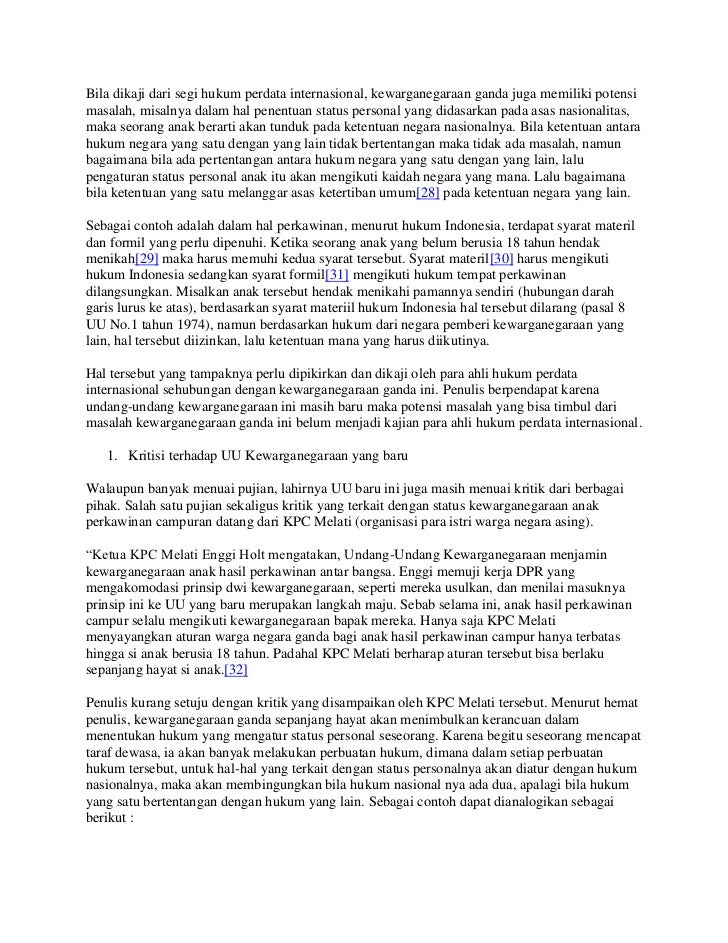 Bila dikaji dari segi hukum perdata internasional, kewarganegaraan ganda juga memiliki potensi masalah, misalnya dalam hal penentuan status personal yang didasarkan pada asas nasionalitas, maka seorang anak berarti akan tunduk pada ketentuan negara nasionalnya. Bila ketentuan antara hukum negara yang satu dengan yang lain tidak bertentangan maka tidak ada masalah, namun bagaimana bila ada pertentangan antara hukum negara yang satu dengan yang lain, lalu pengaturan status personal anak itu akan mengikuti kaidah negara yang mana. Lalu bagaimana bila ketentuan yang satu melanggar asas ketertiban umum[28] pada ketentuan negara yang lain.

Sebagai contoh adalah dalam hal perkawinan, menurut hukum Indonesia, terdapat syarat materil dan formil yang perlu dipenuhi. Ketika seorang anak yang belum berusia 18 tahun hendak menikah[29] maka harus memuhi kedua syarat tersebut. Syarat materil[30] harus mengikuti hukum Indonesia sedangkan syarat formil[31] mengikuti hukum tempat perkawinan dilangsungkan. Misalkan anak tersebut hendak menikahi pamannya sendiri (hubungan darah garis lurus ke atas), berdasarkan syarat materiil hukum Indonesia hal tersebut dilarang (pasal 8 UU No.1 tahun 1974), namun berdasarkan hukum dari negara pemberi kewarganegaraan yang lain, hal tersebut diizinkan, lalu ketentuan mana yang harus diikutinya.

Hal tersebut yang tampaknya perlu dipikirkan dan dikaji oleh para ahli hukum perdata internasional sehubungan dengan kewarganegaraan ganda ini. Penulis berpendapat karena undang-undang kewarganegaraan ini masih baru maka potensi masalah yang bisa timbul dari masalah kewarganegaraan ganda ini belum menjadi kajian para ahli hukum perdata internasional.

1. Kritisi terhadap UU Kewarganegaraan yang baru

Walaupun banyak menuai pujian, lahirnya UU baru ini juga masih menuai kritik dari berbagai pihak. Salah satu pujian sekaligus kritik yang terkait dengan status kewarganegaraan anak perkawinan campuran datang dari KPC Melati (organisasi para istri warga negara asing).

"Ketua KPC Melati Enggi Holt mengatakan, Undang-Undang Kewarganegaraan menjamin kewarganegaraan anak hasil perkawinan antar bangsa. Enggi memuji kerja DPR yang mengakomodasi prinsip dwi kewarganegaraan, seperti mereka usulkan, dan menilai masuknya prinsip ini ke UU yang baru merupakan langkah maju. Sebab selama ini, anak hasil perkawinan campur selalu mengikuti kewarganegaraan bapak mereka. Hanya saja KPC Melati menyayangkan aturan warga negara ganda bagi anak hasil perkawinan campur hanya terbatas hingga si anak berusia 18 tahun. Padahal KPC Melati berharap aturan tersebut bisa berlaku sepanjang hayat si anak.[32]

Penulis kurang setuju dengan kritik yang disampaikan oleh KPC Melati tersebut. Menurut hemat penulis, kewarganegaraan ganda sepanjang hayat akan menimbulkan kerancuan dalam menentukan hukum yang mengatur status personal seseorang. Karena begitu seseorang mencapat taraf dewasa, ia akan banyak melakukan perbuatan hukum, dimana dalam setiap perbuatan hukum tersebut, untuk hal-hal yang terkait dengan status personalnya akan diatur dengan hukum nasionalnya, maka akan membingungkan bila hukum nasional nya ada dua, apalagi bila hukum yang satu bertentangan dengan hukum yang lain. Sebagai contoh dapat dianalogikan sebagai berikut :